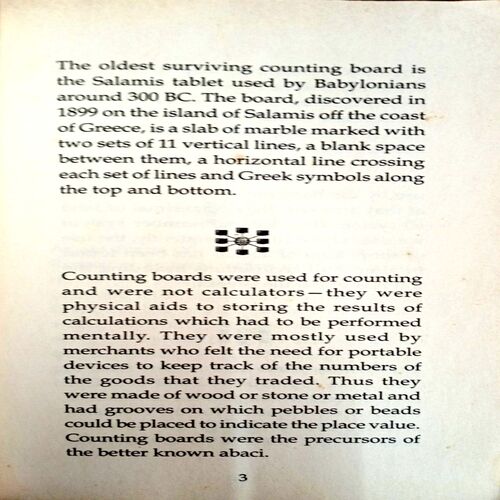 The oldest surviving counting board is the Salamis tablet used by Babylonians around 300 BC. The board, discovered in 1899 on the island of Salamis off the coast of Greece, is a slab of marble marked with two sets of 11 vertical lines, a blank space between them, a horizontal line crossing each set of lines and Greek symbols along the top and bottom.

Counting boards were used for counting and were not calculators—they were physical aids to storing the results of calculations which had to be performed mentally. They were mostly used by merchants who felt the need for portable devices to keep track of the numbers of the goods that they traded. Thus they were made of wood or stone or metal and had grooves on which pebbles or beads could be placed to indicate the place value. Counting boards were the precursors of the better known abaci.

3